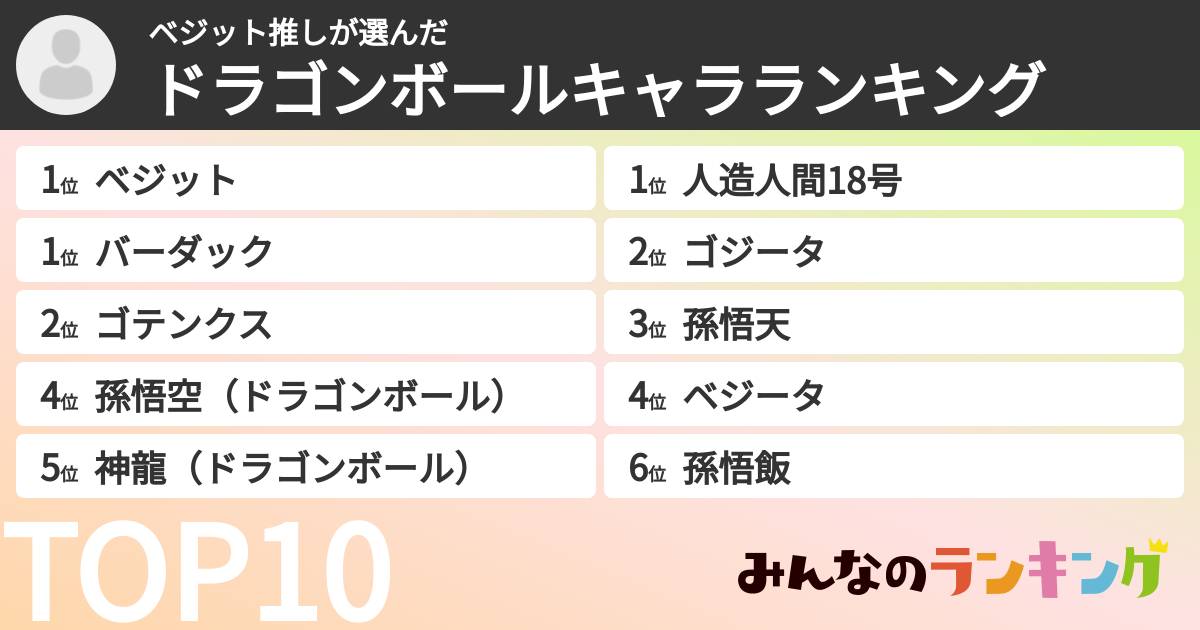 ベジット推しが選んだ
ドラゴンボールキャラランキング

1位 ベジット
1位 バーダック
2位 ゴテンクス
4位 孫悟空（ドラゴンボール）
5位 神龍（ドラゴンボール）

1位 人造人間18号
2位 ゴジータ
3位 孫悟天
4位 ベジータ
6位 孫悟飯

TOP10

みんなのランキング